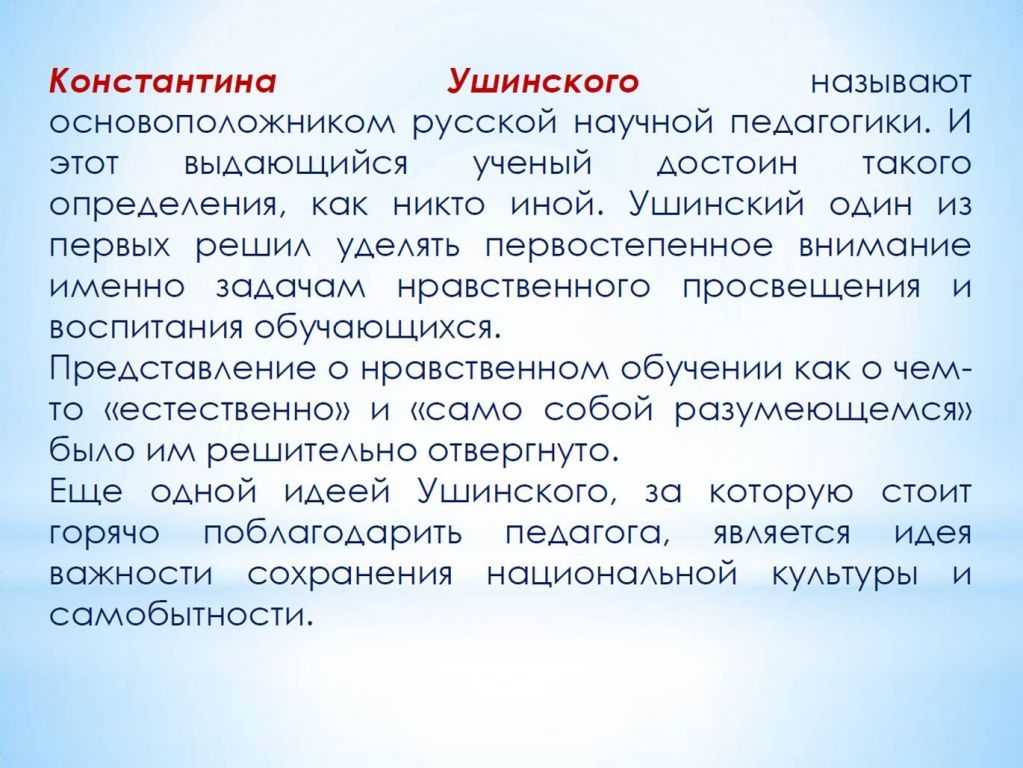 Константина Ушинского называют основоположником русской научной педагогики. И этот выдающийся ученый достоин такого определения, как никто иной. Ушинский один из первых решил уделять первостепенное внимание именно задачам нравственного просвещения и воспитания обучающихся.
Представление о нравственном обучении как о чем-то «естественно» и «само собой разумеющемся» было им решительно отвергнуто.
Еще одной идеей Ушинского, за которую стоит горячо поблагодарить педагога, является идея важности сохранения национальной культуры и самобытности.